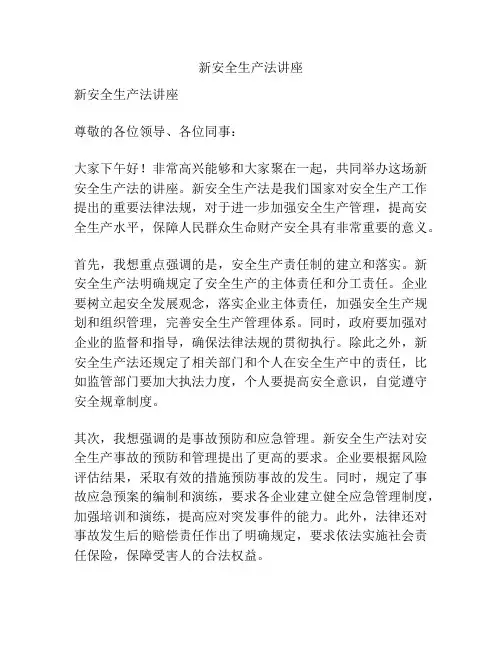 新安全生产法讲座

新安全生产法讲座

尊敬的各位领导、各位同事：

大家下午好！非常高兴能够和大家聚在一起，共同举办这场新安全生产法的讲座。新安全生产法是我们国家对安全生产工作提出的重要法律法规，对于进一步加强安全生产管理，提高安全生产水平，保障人民群众生命财产安全具有非常重要的意义。

首先，我想重点强调的是，安全生产责任制的建立和落实。新安全生产法明确规定了安全生产的主体责任和分工责任。企业要树立起安全发展观念，落实企业主体责任，加强安全生产规划和组织管理，完善安全生产管理体系。同时，政府要加强对企业的监督和指导，确保法律法规的贯彻执行。除此之外，新安全生产法还规定了相关部门和个人在安全生产中的责任，比如监管部门要加大执法力度，个人要提高安全意识，自觉遵守安全规章制度。

其次，我想强调的是事故预防和应急管理。新安全生产法对安全生产事故的预防和管理提出了更高的要求。企业要根据风险评估结果，采取有效的措施预防事故的发生。同时，规定了事故应急预案的编制和演练，要求各企业建立健全应急管理制度，加强培训和演练，提高应对突发事件的能力。此外，法律还对事故发生后的赔偿责任作出了明确规定，要求依法实施社会责任保险，保障受害人的合法权益。